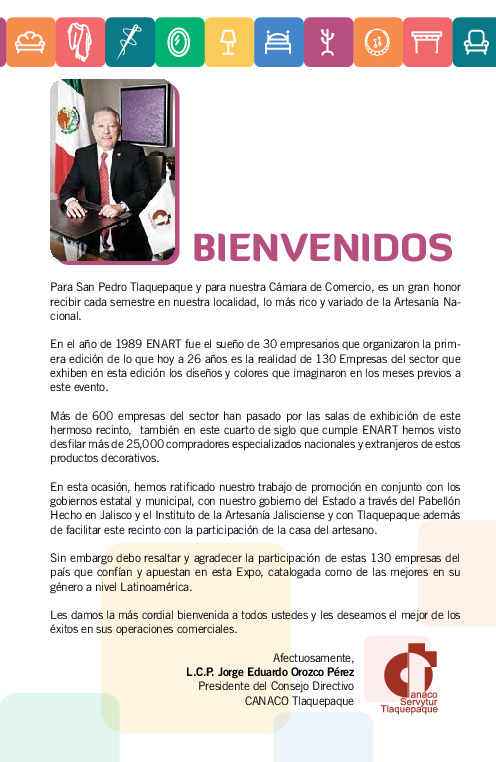 BIENVENIDOS

Para San Pedro Tlaquepaque y para nuestra Cámara de Comercio, es un gran honor recibir cada semestre en nuestra localidad, lo más rico y variado de la Artesanía Nacional.

En el año de 1989 ENART fue el sueño de 30 empresarios que organizaron la primera edición de lo que hoy a 26 años es la realidad de 130 Empresas del sector que exhiben en esta edición los diseños y colores que imaginaron en los meses previos a este evento.

Más de 600 empresas del sector han pasado por las salas de exhibición de este hermoso recinto, también en este cuarto de siglo que cumple ENART hemos visto desfilar más de 25,000 compradores especializados nacionales y extranjeros de estos productos decorativos.

En esta ocasión, hemos ratificado nuestro trabajo de promoción en conjunto con los gobiernos estatal y municipal, con nuestro gobierno del Estado a través del Pabellón Hecho en Jalisco y el Instituto de la Artesanía Jalisciense y con Tlaquepaque además de facilitar este recinto con la participación de la casa del artesano.

Sin embargo debo resaltar y agradecer la participación de estas 130 empresas del país que confían y apuestan en esta Expo, catalogada como de las mejores en su género a nivel Latinoamérica.

Les damos la más cordial bienvenida a todos ustedes y les deseamos el mejor de los éxitos en sus operaciones comerciales.

Afectuosamente,
L.C.P. Jorge Eduardo Orozco Pérez
Presidente del Consejo Directivo
CANACO Tlaquepaque

Canaco Servytur Tlaquepaque